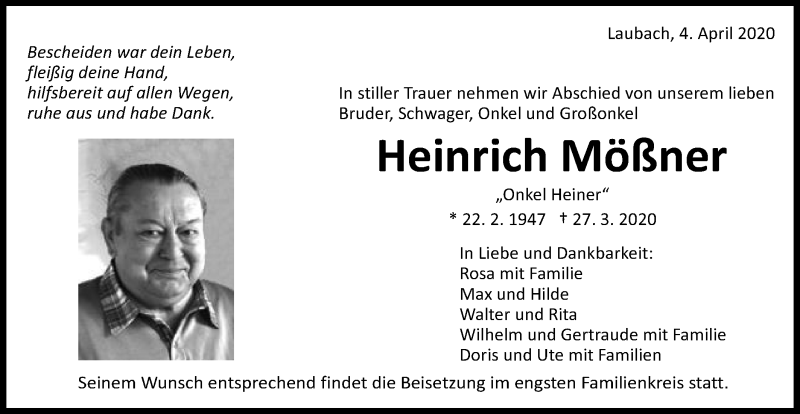 Laubach, 4. April 2020

Bescheiden war dein Leben,
fleißig deine Hand,
hilfsbereit auf allen Wegen,
ruhe aus und habe Dank.

In stiller Trauer nehmen wir Abschied von unserem lieben Bruder, Schwager, Onkel und Großonkel

Heinrich Mößner

„Onkel Heiner“

* 22. 2. 1947 † 27. 3. 2020

In Liebe und Dankbarkeit:
Rosa mit Familie
Max und Hilde
Walter und Rita
Wilhelm und Gertraude mit Familie
Doris und Ute mit Familien

Seinem Wunsch entsprechend findet die Beisetzung im engsten Familienkreis statt.